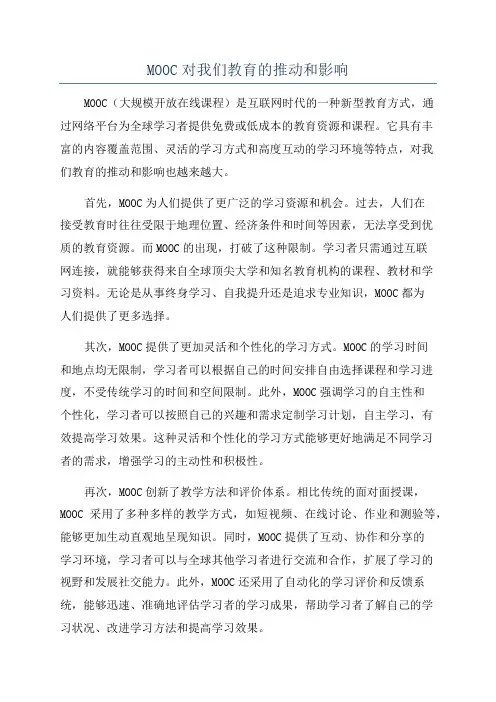 MOOC 对我们教育的推动和影响

MOOC（大规模开放在线课程）是互联网时代的一种新型教育方式，通过网络平台为全球学习者提供免费或低成本的教育资源和课程。它具有丰富的内容覆盖范围、灵活的学习方式和高度互动的学习环境等特点，对我们教育的推动和影响也越来越大。

首先，MOOC 为人们提供了更广泛的学习资源和机会。过去，人们在接受教育时往往受限于地理位置、经济条件和时间等因素，无法享受到优质的教育资源。而 MOOC 的出现，打破了这种限制。学习者只需通过互联网连接，就能够获得来自全球顶尖大学和知名教育机构的课程、教材和学习资料。无论是从事终身学习、自我提升还是追求专业知识，MOOC 都为人们提供了更多选择。

其次，MOOC 提供了更加灵活和个性化的学习方式。MOOC 的学习时间和地点均无限制，学习者可以根据自己的时间安排自由选择课程和学习进度，不受传统学习的时间和空间限制。此外，MOOC 强调学习的自主性和个性化，学习者可以按照自己的兴趣和需求定制学习计划，自主学习，有效提高学习效果。这种灵活和个性化的学习方式能够更好地满足不同学习者的需求，增强学习的主动性和积极性。

再次，MOOC 创新了教学方法和评价体系。相比传统的面对面授课，MOOC 采用了多种多样的教学方式，如短视频、在线讨论、作业和测验等，能够更加生动直观地呈现知识。同时，MOOC 提供了互动、协作和分享的学习环境，学习者可以与全球其他学习者进行交流和合作，扩展了学习的视野和发展社交能力。此外，MOOC 还采用了自动化的学习评价和反馈系统，能够迅速、准确地评估学习者的学习成果，帮助学习者了解自己的学习状况、改进学习方法和提高学习效果。